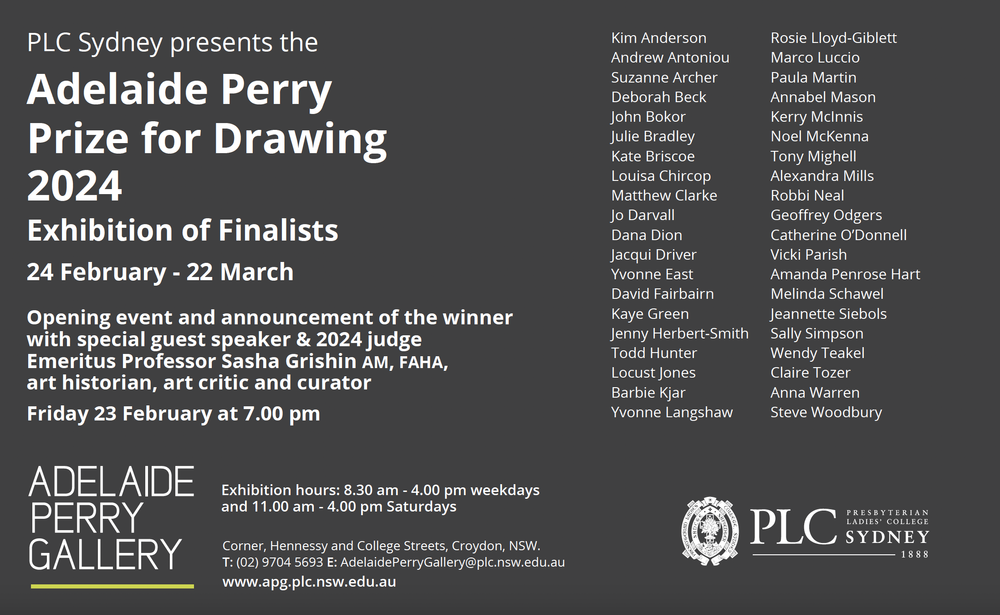 PLC Sydney presents the

Adelaide Perry Prize for Drawing 2024

Exhibition of Finalists

24 February - 22 March

Opening event and announcement of the winner with special guest speaker & 2024 judge Emeritus Professor Sasha Grishin AM, FAHA, art historian, art critic and curator

Friday 23 February at 7.00 pm

Kim Anderson
Andrew Antoniou
Suzanne Archer
Deborah Beck
John Bokor
Julie Bradley
Kate Briscoe
Louisa Chircop
Matthew Clarke
Jo Darvall
Dana Dion
Jacqui Driver
Yvonne East
David Fairbairn
Kaye Green
Jenny Herbert-Smith
Todd Hunter
Locust Jones
Barbie Kjar
Yvonne Langshaw

Rosie Lloyd-Giblett
Marco Luccio
Paula Martin
Annabel Mason
Kerry McInnis
Noel McKenna
Tony Mighell
Alexandra Mills
Robbi Neal
Geoffrey Odgers
Catherine O'Donnell
Vicki Parish
Amanda Penrose Hart
Melinda Schawel
Jeannette Siebols
Sally Simpson
Wendy Teakel
Claire Tozer
Anna Warren
Steve Woodbury

ADELAIDE PERRY GALLERY

Exhibition hours: 8.30 am - 4.00 pm weekdays and 11.00 am - 4.00 pm Saturdays

Corner, Hennessy and College Streets, Croydon, NSW.
T: (02) 9704 5693 E: AdelaidePerryGallery@plc.nsw.edu.au
www.apg.plc.nsw.edu.au

PLC PRESBYTERIAN LADIES' COLLEGE SYDNEY 1888